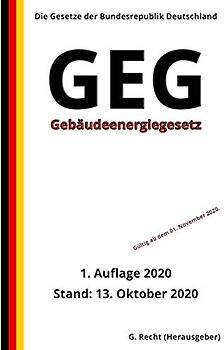 Die Gesetze der Bundesrepublik Deutschland

GEG

Gebäudeenergiegesetz

Gültig ab dem 01. November 2020.

1. Auflage 2020

Stand: 13. Oktober 2020

G. Recht (Herausgeber)